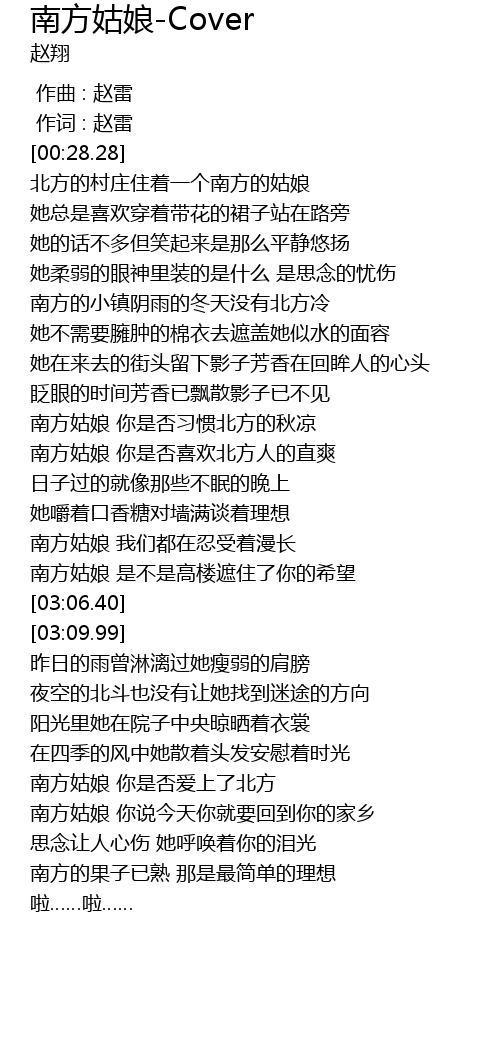 南方姑娘-Cover
赵翔

作曲 : 赵雷
作词 : 赵雷
[00:28.28]
北方的村庄住着一个南方的姑娘
她总是喜欢穿着带花的裙子站在路旁
她的话不多但笑起来是那么平静悠扬
她柔弱的眼神里装的是什么 是思念的忧伤
南方的小镇阴雨的冬天没有北方冷
她不需要臃肿的棉衣去遮盖她似水的面容
她在来去的街头留下影子芳香在回眸人的心头
眨眼的时间芳香已飘散影子已不见
南方姑娘 你是否习惯北方的秋凉
南方姑娘 你是否喜欢北方人的直爽
日子过的就像那些不眠的晚上
她嚼着口香糖对墙满谈着理想
南方姑娘 我们都在忍受着漫长
南方姑娘 是不是高楼遮住了你的希望
[03:06.40]
[03:09.99]
昨日的雨曾淋漓过她瘦弱的肩膀
夜空的北斗也没有让她找到迷途的方向
阳光里她在院子中央晾晒着衣裳
在四季的风中她散着头发安慰着时光
南方姑娘 你是否爱上了北方
南方姑娘 你说今天你就要回到你的家乡
思念让人心伤 她呼唤着你的泪光
南方的果子已熟 那是最简单的理想
啦......啦......